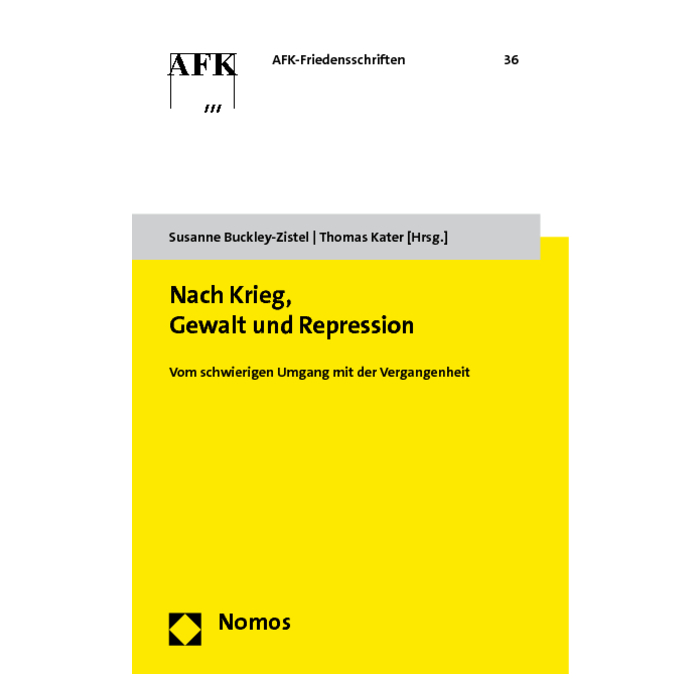 AFK

AFK-Friedensschriften

36

Susanne Buckley-Zistel | Thomas Kater [Hrsg.]

Nach Krieg,
Gewalt und Repression

Vom schwierigen Umgang mit der Vergangenheit

Nomos